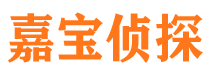 嘉宝侦探